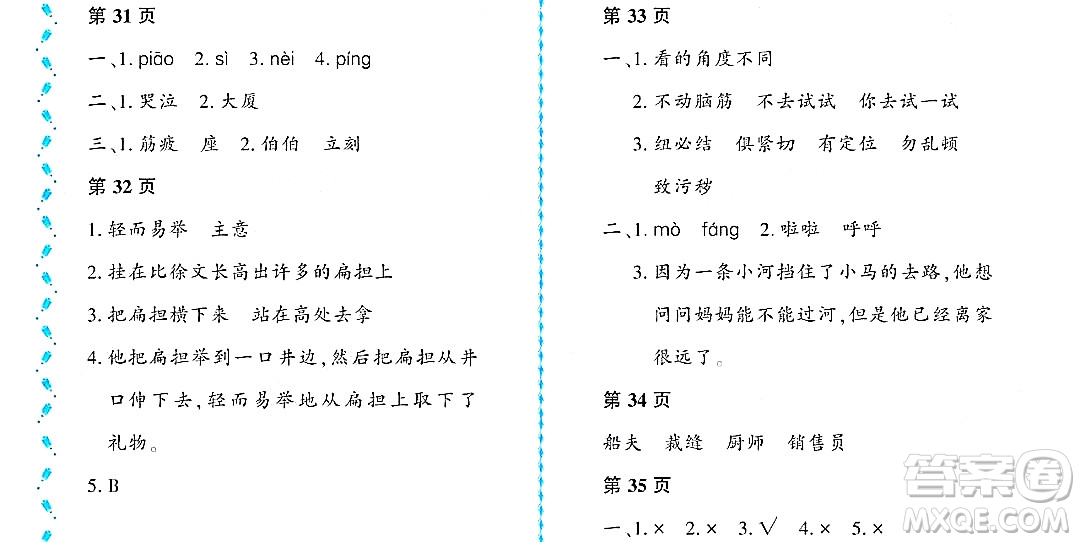 第 31 页

一、1. piāo 2. sì 3. nèi 4. píng

二、1. 哭泣 2. 大厦

三、1. 筋疲 座 2. 伯伯 立刻

第 32 页

1. 轻而易举 主意

2. 挂在比徐文长高出许多的扁担上

3. 把扁担横下来 站在高处去拿

4. 他把扁担举到一口井边，然后把扁担从井口伸下去，轻而易举地从扁担上取下了礼物。

5. B

第 33 页

一、1. 看的角度不同

2. 不动脑筋 不去试试 你去试一试

3. 纽必结 俱紧切 有定位 勿乱顿 致污秽

二、1. mò fáng 2. 啦啦 呼呼

3. 因为一条小河挡住了小马的去路，他想问问妈妈能不能过河，但是他已经离家很远了。

第 34 页

船夫 裁缝 厨师 销售员

第 35 页

一、1. × 2. × 3. √ 4. × 5. ×

答案圈
MXQE.COM